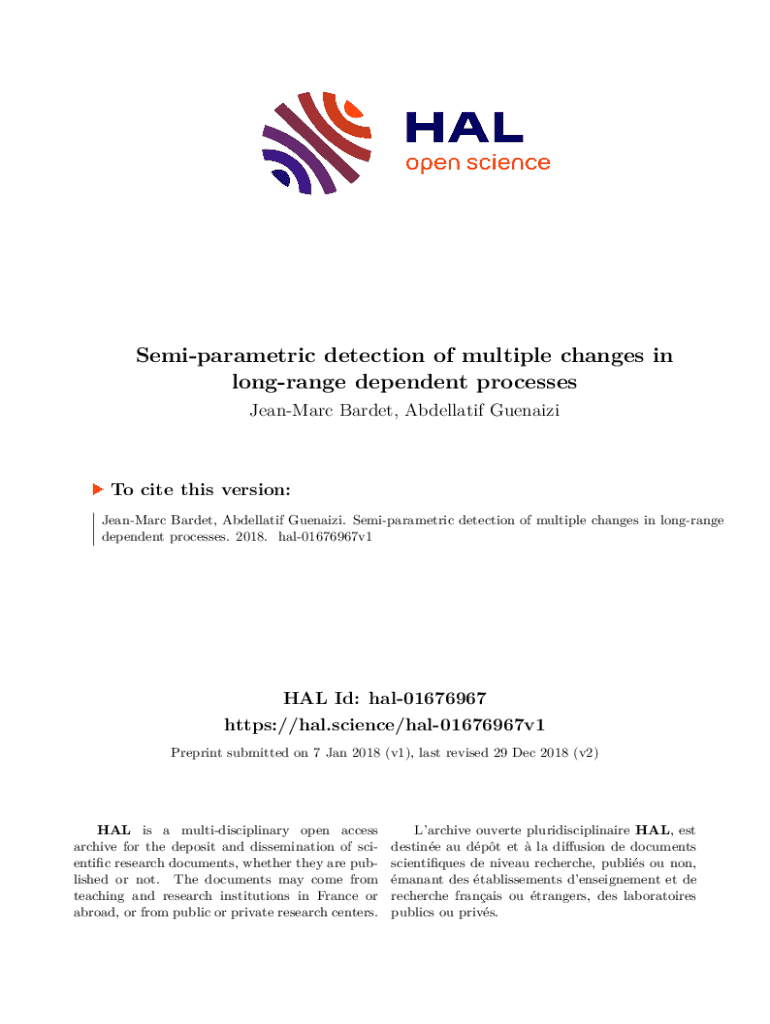 HAL
open science

Semi-parametric detection of multiple changes in long-range dependent processes

Jean-Marc Bardet, Abdellatif Guenaizi

To cite this version:

Jean-Marc Bardet, Abdellatif Guenaizi. Semi-parametric detection of multiple changes in long-range dependent processes. 2018. hal-01676967v1

HAL Id: hal-01676967
https://hal.science/hal-01676967v1

Preprint submitted on 7 Jan 2018 (v1), last revised 29 Dec 2018 (v2)

HAL is a multi-disciplinary open access archive for the deposit and dissemination of scientific research documents, whether they are published or not. The documents may come from teaching and research institutions in France or abroad, or from public or private research centers.

L'archive ouverte pluridisciplinaire HAL, est destinée au dépôt et à la diffusion de documents scientifiques de niveau recherche, publiés ou non, émanant des établissements d'enseignement et de recherche français ou étrangers, des laboratoires publics ou privés.